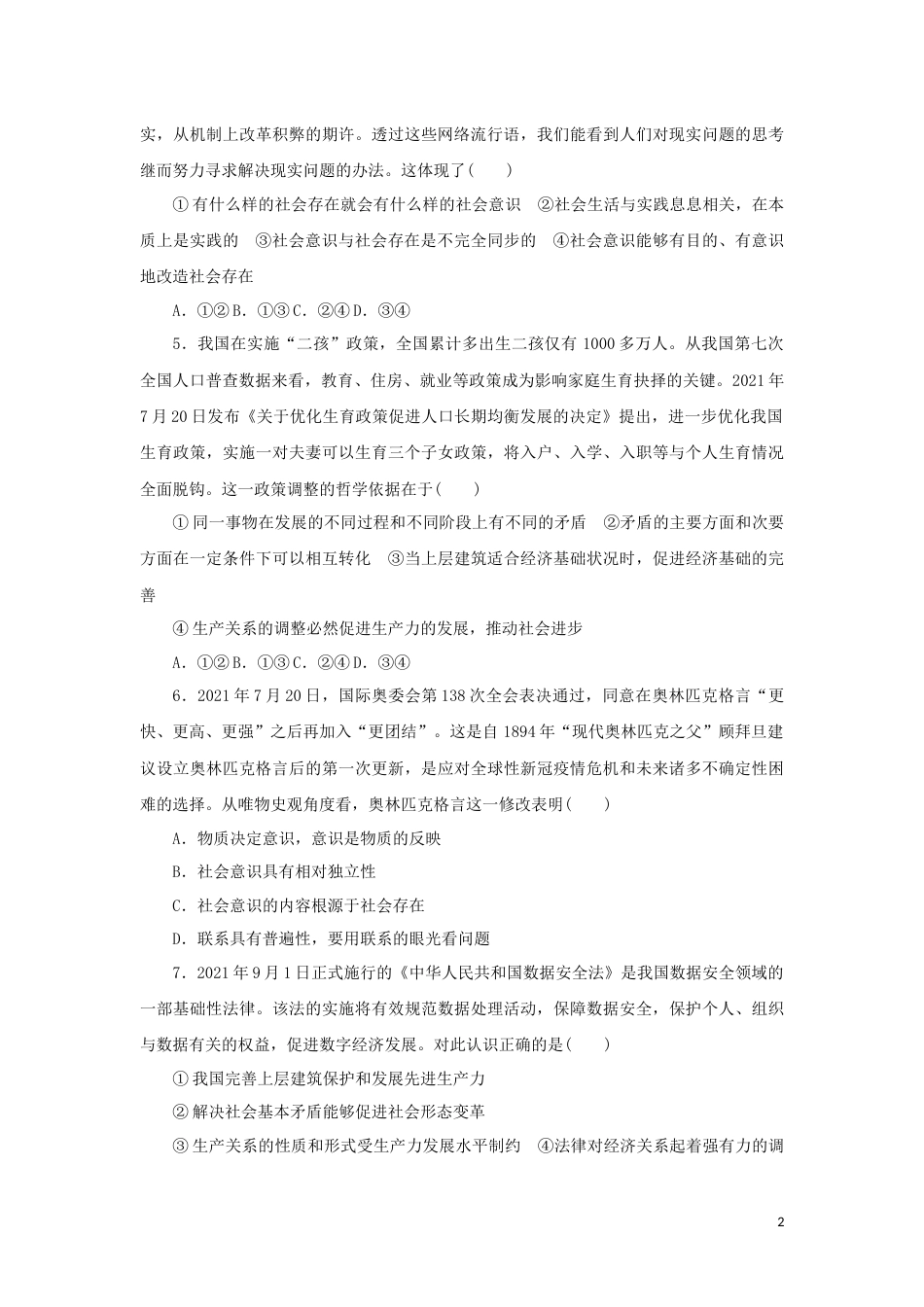 实，从机制上改革积弊的期许。透过这些网络流行语，我们能看到人们对现实问题的思考继而努力寻求解决现实问题的办法。这体现了(　　)

①有什么样的社会存在就会有什么样的社会意识　②社会生活与实践息息相关，在本质上是实践的　③社会意识与社会存在是不完全同步的　④社会意识能够有目的、有意识地改造社会存在

A．①②B．①③C．②④D．③④

5．我国在实施“二孩”政策，全国累计多出生二孩仅有 1000 多万人。从我国第七次全国人口普查数据来看，教育、住房、就业等政策成为影响家庭生育抉择的关键。2021 年 7 月 20 日发布《关于优化生育政策促进人口长期均衡发展的决定》提出，进一步优化我国生育政策，实施一对夫妻可以生育三个子女政策，将入户、入学、入职等与个人生育情况全面脱钩。这一政策调整的哲学依据在于(　　)

①同一事物在发展的不同过程和不同阶段上有不同的矛盾　②矛盾的主要方面和次要方面在一定条件下可以相互转化　③当上层建筑适合经济基础状况时，促进经济基础的完善

④生产关系的调整必然促进生产力的发展，推动社会进步

A．①②B．①③C．②④D．③④

6．2021 年 7 月 20 日，国际奥委会第 138 次全会表决通过，同意在奥林匹克格言“更快、更高、更强”之后再加入“更团结”。这是自 1894 年“现代奥林匹克之父”顾拜旦建议设立奥林匹克格言后的第一次更新，是应对全球性新冠疫情危机和未来诸多不确定性困难的选择。从唯物史观角度看，奥林匹克格言这一修改表明(　　)

A．物质决定意识，意识是物质的反映

B．社会意识具有相对独立性

C．社会意识的内容根源于社会存在

D．联系具有普遍性，要用联系的眼光看问题

7．2021 年 9 月 1 日正式施行的《中华人民共和国数据安全法》是我国数据安全领域的一部基础性法律。该法的实施将有效规范数据处理活动，保障数据安全，保护个人、组织与数据有关的权益，促进数字经济发展。对此认识正确的是(　　)

①我国完善上层建筑保护和发展先进生产力

②解决社会基本矛盾能够促进社会形态变革

③生产关系的性质和形式受生产力发展水平制约　④法律对经济关系起着强有力的调

2